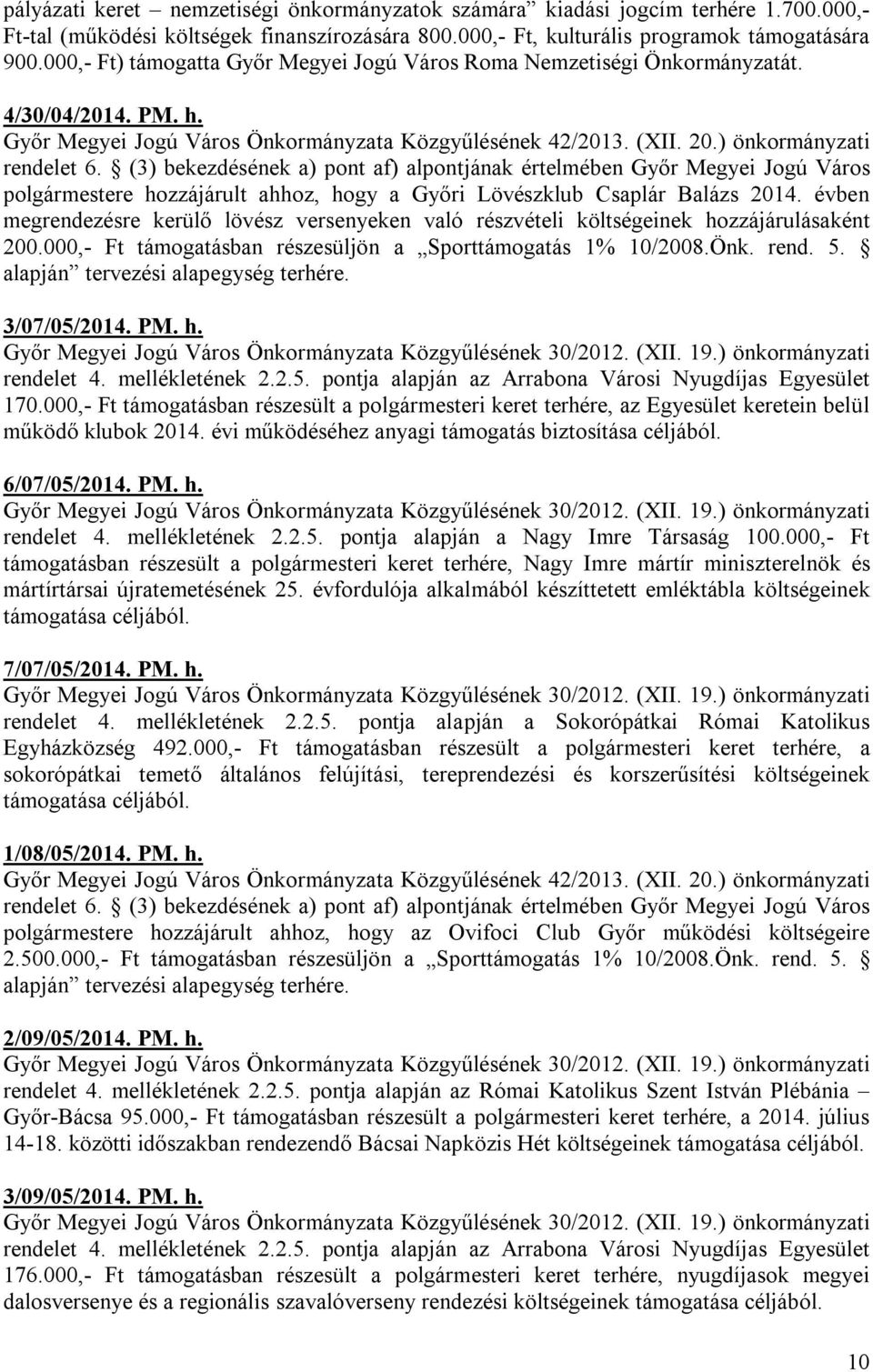 pályázati keret – nemzetiségi önkormányzatok számára” kiadási jogcím terhére 1.700.000,- Ft-tal (működési költségek finanszírozására 800.000,- Ft, kulturális programok támogatására 900.000,- Ft) támogatta Győr Megyei Jogú Város Roma Nemzetiségi Önkormányzatát.

4/30/04/2014. PM. h.
Győr Megyei Jogú Város Önkormányzata Közgyűlésének 42/2013. (XII. 20.) önkormányzati rendelet 6. § (3) bekezdésének a) pont af) alpontjának értelmében Győr Megyei Jogú Város polgármestere hozzájárult ahhoz, hogy a Győri Lövészklub Csaplár Balázs 2014. évben megrendezésre kerülő lövész versenyeken való részvételi költségeinek hozzájárulásaként 200.000,- Ft támogatásban részesüljön a „Sporttámogatás 1% 10/2008.Önk. rend. 5. § alapján” tervezési alapegység terhére.

3/07/05/2014. PM. h.
Győr Megyei Jogú Város Önkormányzata Közgyűlésének 30/2012. (XII. 19.) önkormányzati rendelet 4. mellékletének 2.2.5. pontja alapján az Arrabona Városi Nyugdíjas Egyesület 170.000,- Ft támogatásban részesült a polgármesteri keret terhére, az Egyesület keretein belül működő klubok 2014. évi működéséhez anyagi támogatás biztosítása céljából.

6/07/05/2014. PM. h.
Győr Megyei Jogú Város Önkormányzata Közgyűlésének 30/2012. (XII. 19.) önkormányzati rendelet 4. mellékletének 2.2.5. pontja alapján a Nagy Imre Társaság 100.000,- Ft támogatásban részesült a polgármesteri keret terhére, Nagy Imre mártír miniszterelnök és mártírtársai újratemetésének 25. évfordulója alkalmából készíttetett emléktábla költségeinek támogatása céljából.

7/07/05/2014. PM. h.
Győr Megyei Jogú Város Önkormányzata Közgyűlésének 30/2012. (XII. 19.) önkormányzati rendelet 4. mellékletének 2.2.5. pontja alapján a Sokorópátkai Római Katolikus Egyházközség 492.000,- Ft támogatásban részesült a polgármesteri keret terhére, a sokorópátkai temető általános felújítási, tereprendezési és korszerűsítési költségeinek támogatása céljából.

1/08/05/2014. PM. h.
Győr Megyei Jogú Város Önkormányzata Közgyűlésének 42/2013. (XII. 20.) önkormányzati rendelet 6. § (3) bekezdésének a) pont af) alpontjának értelmében Győr Megyei Jogú Város polgármestere hozzájárult ahhoz, hogy az Ovifoci Club Győr működési költségeire 2.500.000,- Ft támogatásban részesüljön a „Sporttámogatás 1% 10/2008.Önk. rend. 5. § alapján” tervezési alapegység terhére.

2/09/05/2014. PM. h.
Győr Megyei Jogú Város Önkormányzata Közgyűlésének 30/2012. (XII. 19.) önkormányzati rendelet 4. mellékletének 2.2.5. pontja alapján az Római Katolikus Szent István Plébánia – Győr-Bácsa 95.000,- Ft támogatásban részesült a polgármesteri keret terhére, a 2014. július 14-18. közötti időszakban rendezendő Bácsai Napközis Hét költségeinek támogatása céljából.

3/09/05/2014. PM. h.
Győr Megyei Jogú Város Önkormányzata Közgyűlésének 30/2012. (XII. 19.) önkormányzati rendelet 4. mellékletének 2.2.5. pontja alapján az Arrabona Városi Nyugdíjas Egyesület 176.000,- Ft támogatásban részesült a polgármesteri keret terhére, nyugdíjasok megyei dalosversenye és a regionális szavalóverseny rendezési költségeinek támogatása céljából.

10